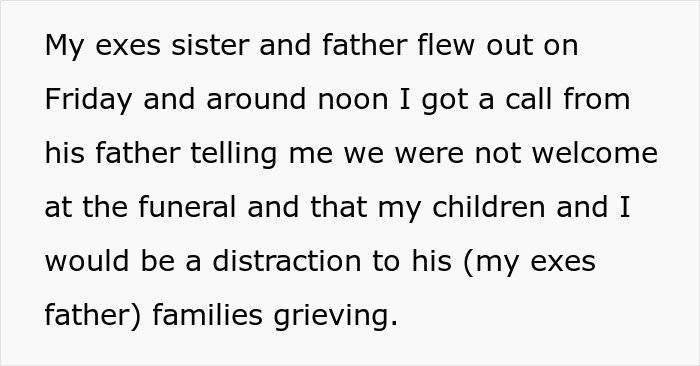 My exes sister and father flew out on Friday and around noon I got a call from his father telling me we were not welcome at the funeral and that my children and I would be a distraction to his (my exes father) families grieving.